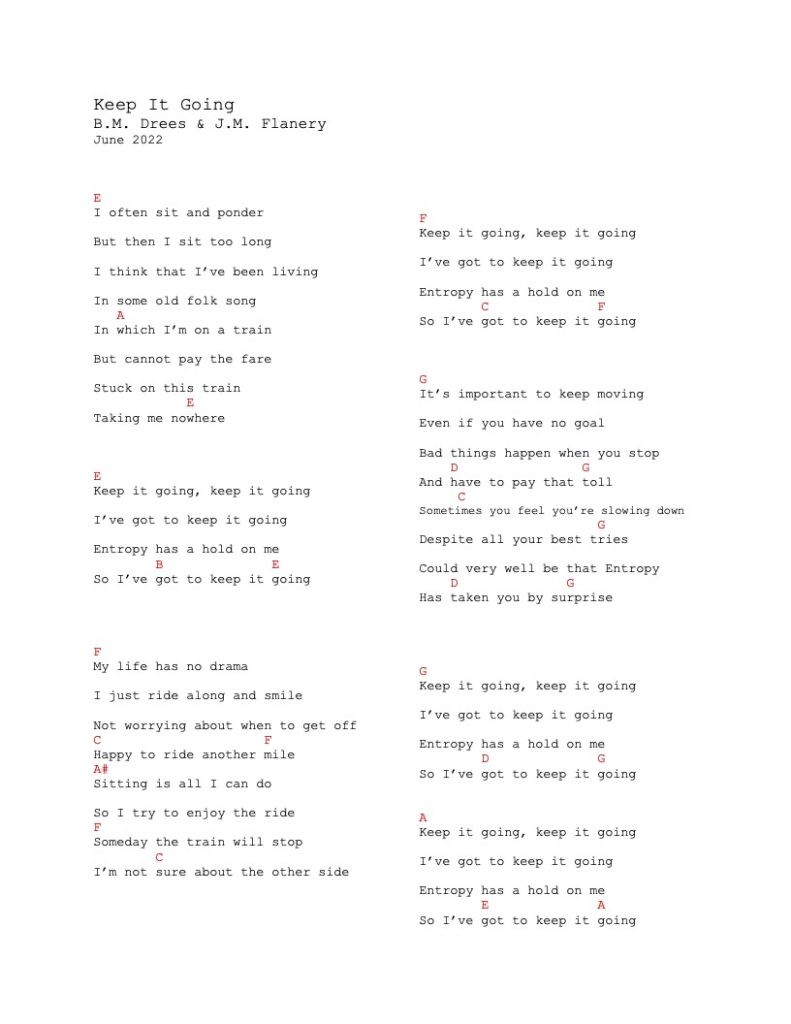 Keep It Going
B.M. Drees & J.M. Flanery
June 2022

E
I often sit and ponder

But then I sit too long

I think that I've been living

In some old folk song
A
In which I'm on a train

But cannot pay the fare

Stuck on this train
E
Taking me nowhere

E
Keep it going, keep it going

I've got to keep it going

Entropy has a hold on me
B E
So I've got to keep it going

F
My life has no drama

I just ride along and smile

Not worrying about when to get off
C F
Happy to ride another mile
A#
Sitting is all I can do

So I try to enjoy the ride
F
Someday the train will stop
C
I'm not sure about the other side

F
Keep it going, keep it going

I've got to keep it going

Entropy has a hold on me
C F
So I've got to keep it going

G
It's important to keep moving

Even if you have no goal

Bad things happen when you stop
D G
And have to pay that toll
C
Sometimes you feel you're slowing down
G
Despite all your best tries

Could very well be that Entropy
D G
Has taken you by surprise

G
Keep it going, keep it going

I've got to keep it going

Entropy has a hold on me
D G
So I've got to keep it going

A
Keep it going, keep it going

I've got to keep it going

Entropy has a hold on me
E A
So I've got to keep it going